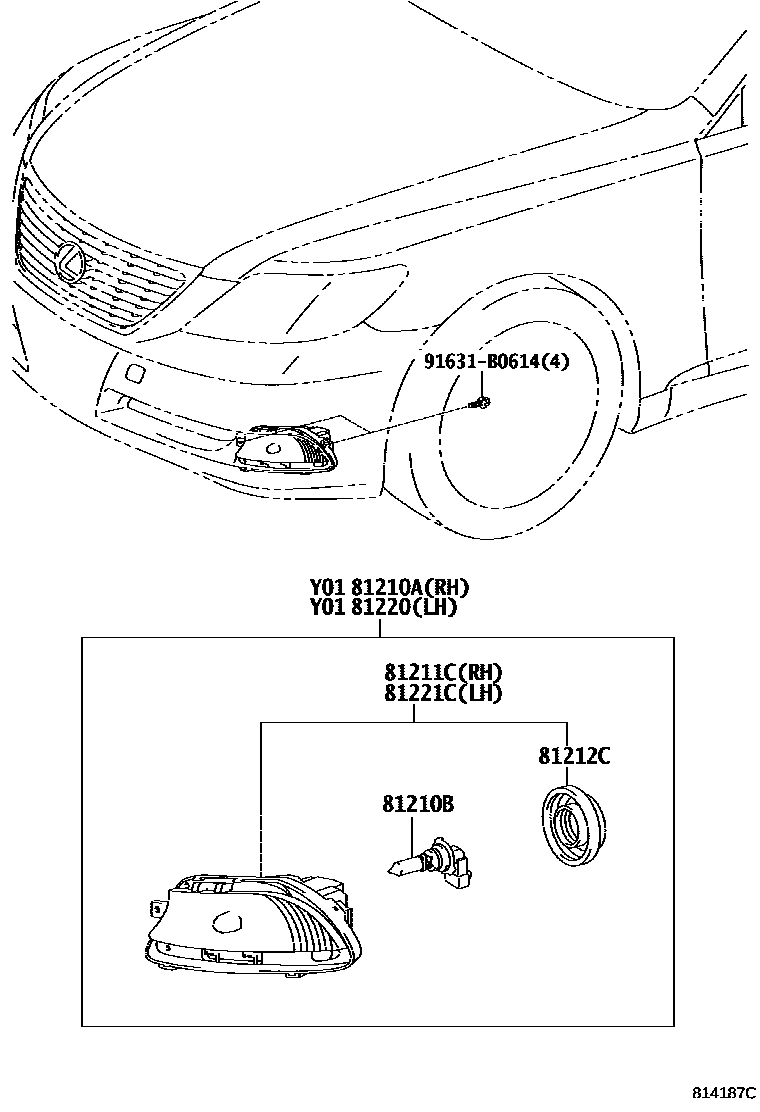 91631-B0614(4)

Y01 81210A(RH)
Y01 81220(LH)

81211C(RH)
81221C(LH)

81212C

81210B

814187C